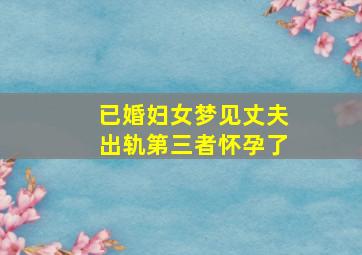 已婚妇女梦见丈夫出轨第三者怀孕了